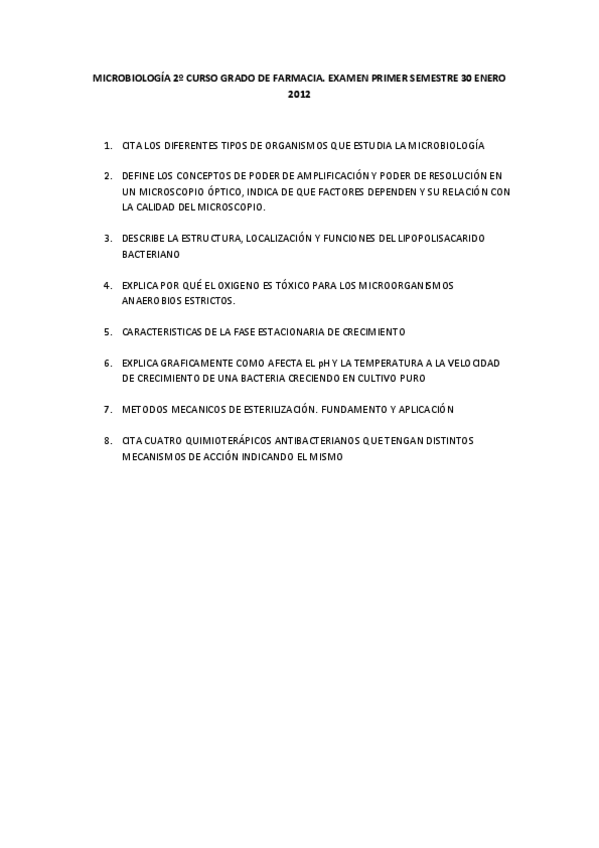 MICROBIOLOGÍA 2º CURSO GRADO DE FARMACIA. EXAMEN PRIMER SEMESTRE 30 ENERO 2012

1. CITA LOS DIFERENTES TIPOS DE ORGANISMOS QUE ESTUDIA LA MICROBIOLOGÍA

2. DEFINE LOS CONCEPTOS DE PODER DE AMPLIFICACIÓN Y PODER DE RESOLUCIÓN EN UN MICROSCOPIO ÓPTICO, INDICA DE QUE FACTORES DEPENDEN Y SU RELACIÓN CON LA CALIDAD DEL MICROSCOPIO.

3. DESCRIBE LA ESTRUCTURA, LOCALIZACIÓN Y FUNCIONES DEL LIPOPOLISACARIDO BACTERIANO

4. EXPLICA POR QUÉ EL OXIGENO ES TÓXICO PARA LOS MICROORGANISMOS ANAEROBIOS ESTRICTOS.

5. CARACTERISTICAS DE LA FASE ESTACIONARIA DE CRECIMIENTO

6. EXPLICA GRAFICAMENTE COMO AFECTA EL pH Y LA TEMPERATURA A LA VELOCIDAD DE CRECIMIENTO DE UNA BACTERIA CRECIENDO EN CULTIVO PURO

7. METODOS MECANICOS DE ESTERILIZACIÓN. FUNDAMENTO Y APLICACIÓN

8. CITA CUATRO QUIMIOTERÁPICOS ANTIBACTERIANOS QUE TENGAN DISTINTOS MECANISMOS DE ACCIÓN INDICANDO EL MISMO